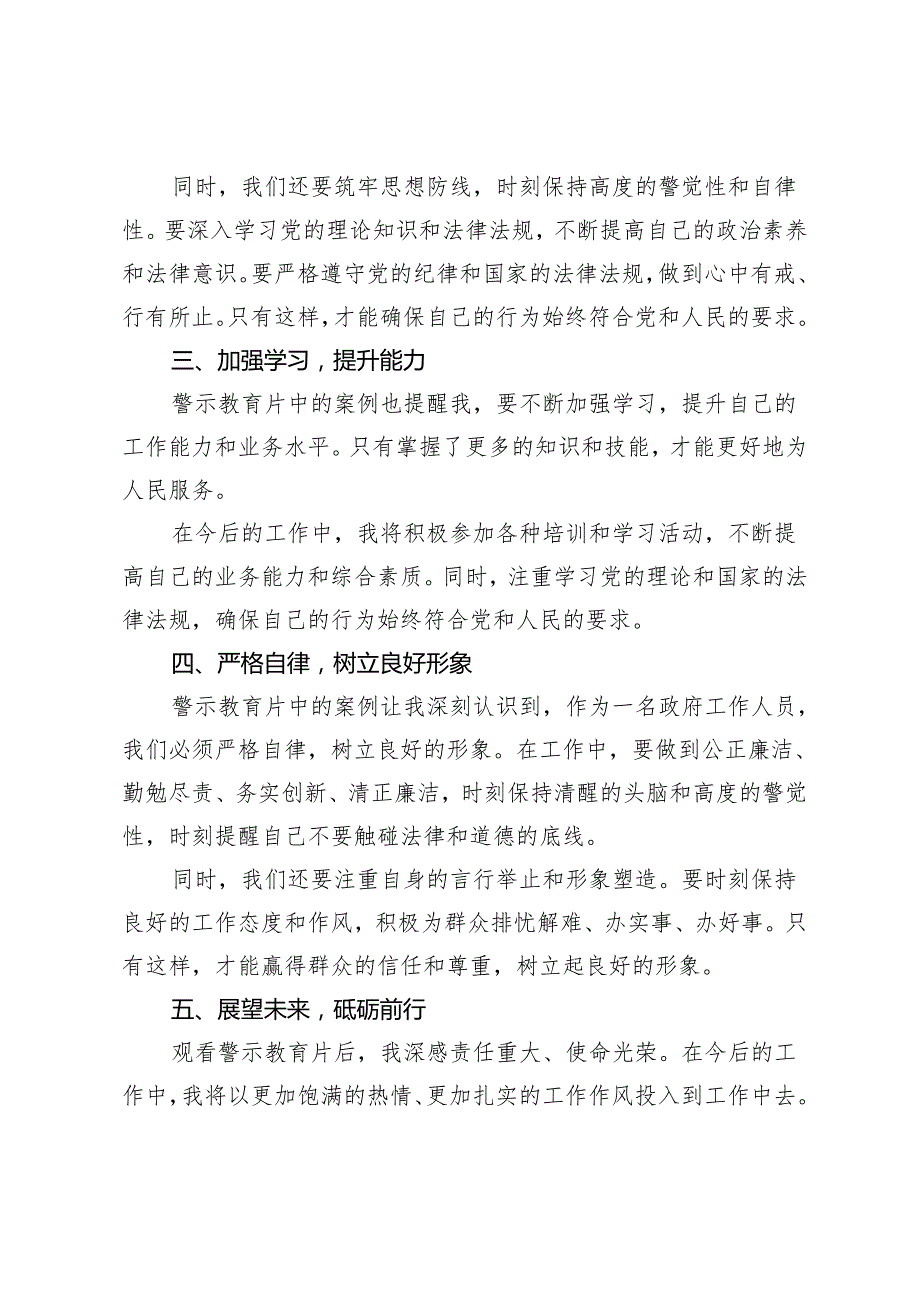 同时，我们还要筑牢思想防线，时刻保持高度的警觉性和自律性。要深入学习党的理论知识和法律法规，不断提高自己的政治素养和法律意识。要严格遵守党的纪律和国家的法律法规，做到心中有戒、行有所止。只有这样，才能确保自己的行为始终符合党和人民的要求。

三、加强学习，提升能力

警示教育片中的案例也提醒我，要不断加强学习，提升自己的工作能力和业务水平。只有掌握了更多的知识和技能，才能更好地为人民服务。

在今后的工作中，我将积极参加各种培训和学习活动，不断提高自己的业务能力和综合素质。同时，注重学习党的理论和国家的法律法规，确保自己的行为始终符合党和人民的要求。

四、严格自律，树立良好形象

警示教育片中的案例让我深刻认识到，作为一名政府工作人员，我们必须严格自律，树立良好的形象。在工作中，要做到公正廉洁、勤勉尽责、务实创新、清正廉洁，时刻保持清醒的头脑和高度的警觉性，时刻提醒自己不要触碰法律和道德的底线。

同时，我们还要注重自身的言行举止和形象塑造。要时刻保持良好的工作态度和作风，积极为群众排忧解难、办实事、办好事。只有这样，才能赢得群众的信任和尊重，树立起良好的形象。

五、展望未来，砥砺前行

观看警示教育片后，我深感责任重大、使命光荣。在今后的工作中，我将以更加饱满的热情、更加扎实的工作作风投入到工作中去。